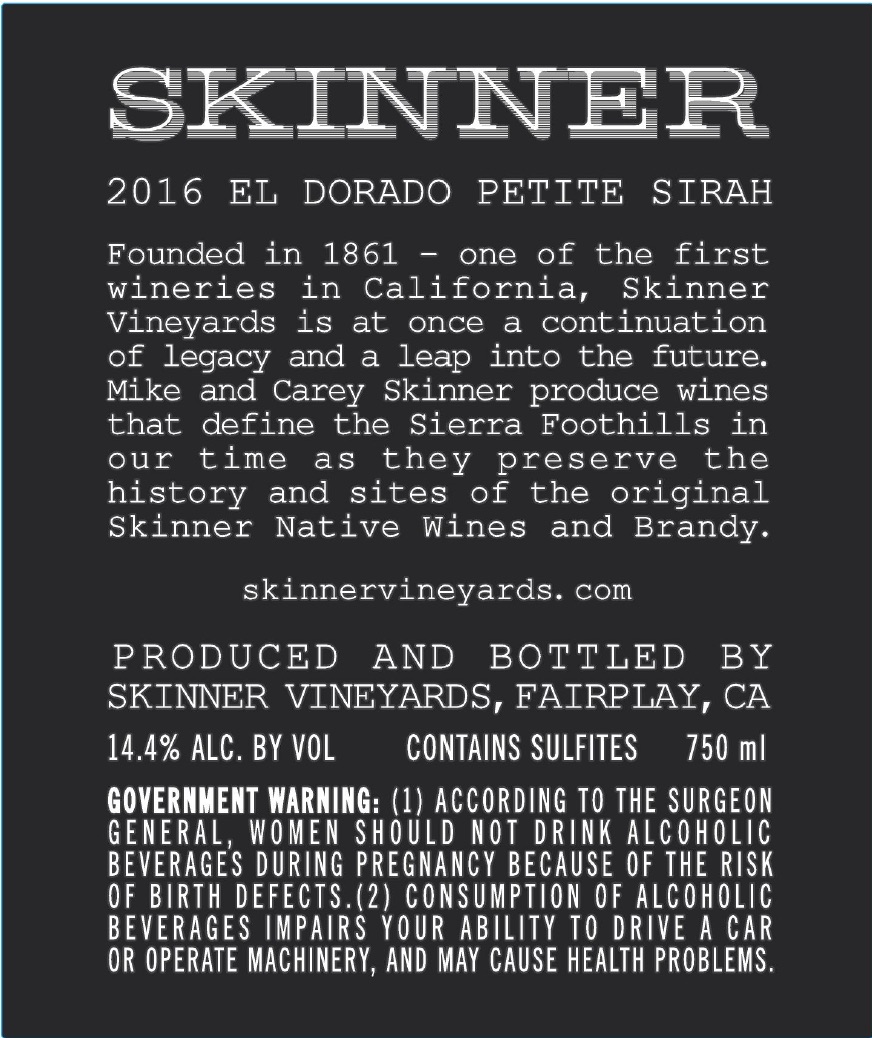 SKINNER

2016 EL DORADO PETITE SIRAH

Founded in 1861 - one of the first wineries in California, Skinner Vineyards is at once a continuation of legacy and a leap into the future. Mike and Carey Skinner produce wines that define the Sierra Foothills in our time as they preserve the history and sites of the original Skinner Native Wines and Brandy.

skinnervineyards.com

PRODUCED AND BOTTLED BY
SKINNER VINEYARDS, FAIRPLAY, CA

14.4% ALC. BY VOL     CONTAINS SULFITES     750 ml

GOVERNMENT WARNING: (1) ACCORDING TO THE SURGEON GENERAL, WOMEN SHOULD NOT DRINK ALCOHOLIC BEVERAGES DURING PREGNANCY BECAUSE OF THE RISK OF BIRTH DEFECTS.(2) CONSUMPTION OF ALCOHOLIC BEVERAGES IMPAIRS YOUR ABILITY TO DRIVE A CAR OR OPERATE MACHINERY, AND MAY CAUSE HEALTH PROBLEMS.